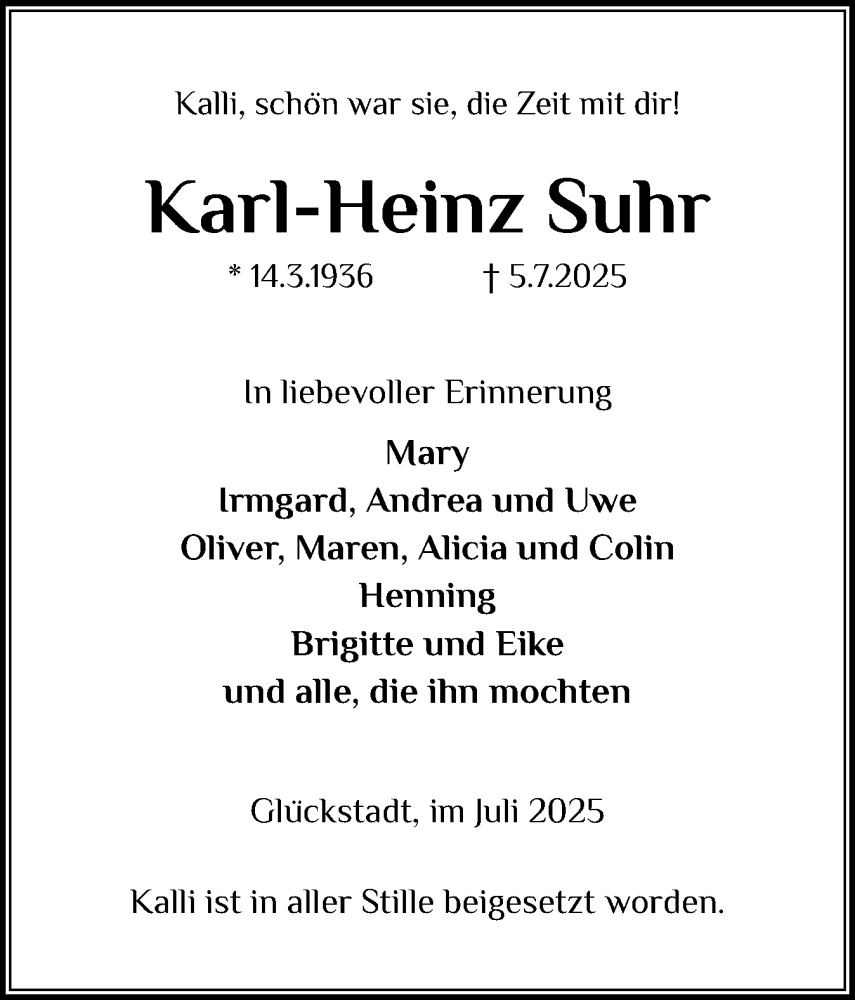 Kalli, schön war sie, die Zeit mit dir!

Karl-Heinz Suhr

* 14.3.1936 † 5.7.2025

In liebevoller Erinnerung

Mary
Irmgard, Andrea und Uwe
Oliver, Maren, Alicia und Colin
Henning
Brigitte und Eike
und alle, die ihn mochten

Glückstadt, im Juli 2025

Kalli ist in aller Stille beigesetzt worden.